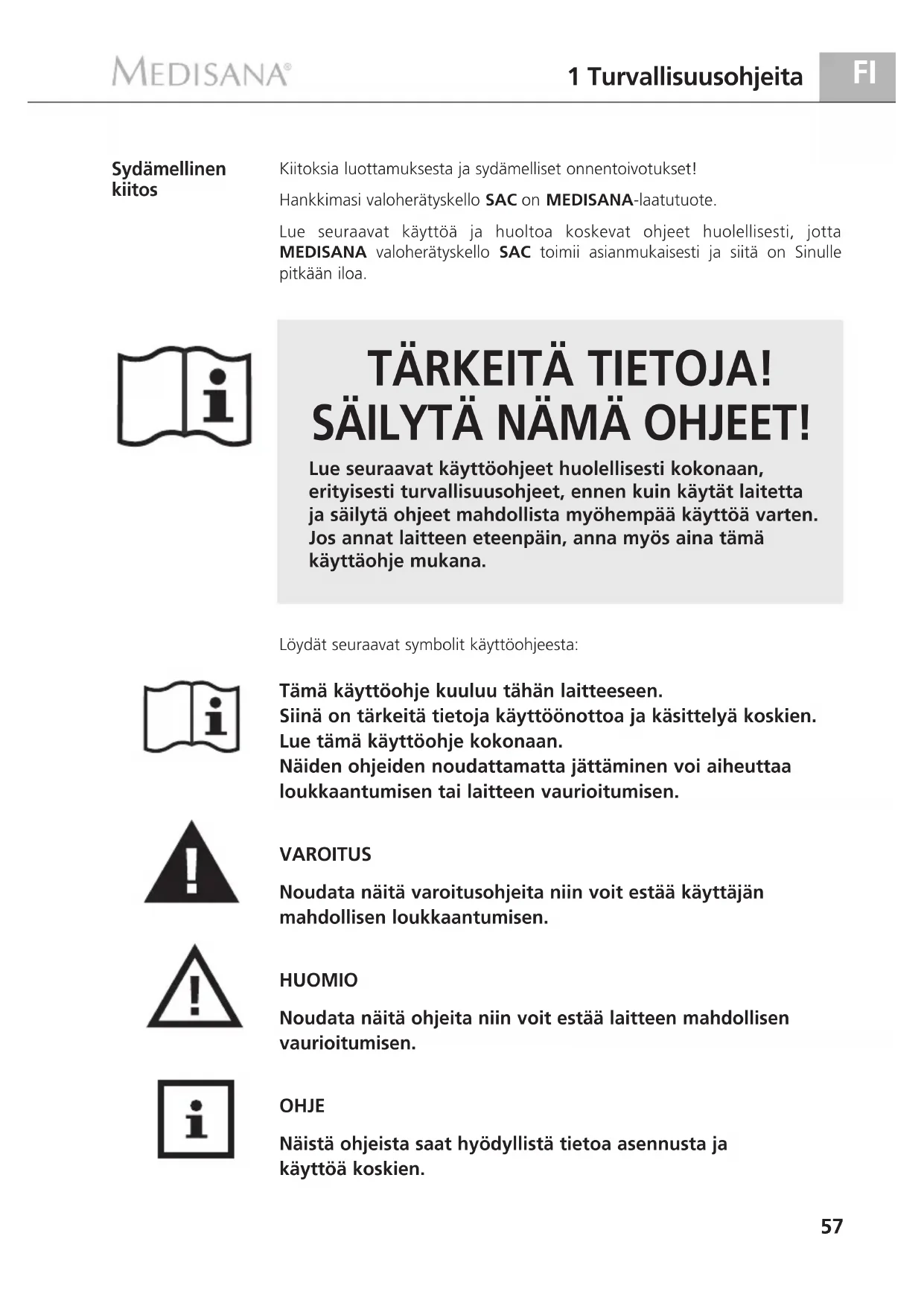 MEDISANA®

1 Turvallisuusohjeita

FI

Sydämellinen kiitos

Kiitoksia luottamuksesta ja sydämelliset onnentoivotukset!

Hankkimasi valoherätyskello SAC on MEDISANA-laatutuote.

Lue seuraavat käyttöä ja huoltoa koskevat ohjeet huolellisesti, jotta MEDISANA valoherätyskello SAC toimii asianmukaisesti ja siitä on Sinulle pitkään iloa.

TÄRKEITÄ TIETOJA!
SÄILYTÄ NÄMÄ OHJEET!

Lue seuraavat käyttöohjeet huolellisesti kokonaan, erityisesti turvallisuusohjeet, ennen kuin käytät laitetta ja säilytä ohjeet mahdollista myöhempää käyttöä varten. Jos annat laitteen eteenpäin, anna myös aina tämä käyttäohje mukana.

Löydät seuraavat symbolit käyttöohjeesta:

Tämä käyttöohje kuuluu tähän laitteeseen.
Siinä on tärkeitä tietoja käyttöönottoa ja käsittelyä koskien.
Lue tämä käyttöohje kokonaan.
Näiden ohjeiden noudattamatta jättäminen voi aiheuttaa loukkaantumisen tai laitteen vaurioitumisen.

VAROITUS

Noudata näitä varoitusohjeita niin voit estää käyttäjän mahdollisen loukkaantumisen.

HUOMIO

Noudata näitä ohjeita niin voit estää laitteen mahdollisen vaurioitumisen.

OHJE

Näistä ohjeista saat hyödyllistä tietoa asennusta ja käyttöä koskien.

57